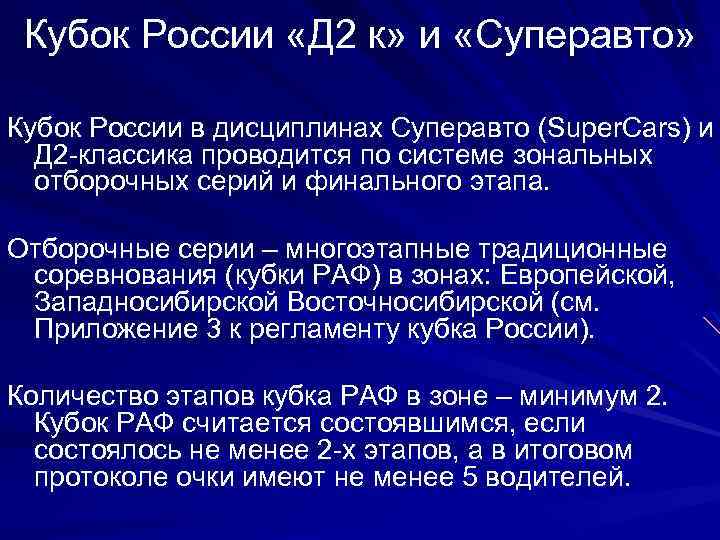 Кубок России «Д2 к» и «Суперавто»

Кубок России в дисциплинах Суперавто (SuperCars) и Д2-классика проводится по системе зональных отборочных серий и финального этапа.

Отборочные серии – многоэтапные традиционные соревнования (кубки РАФ) в зонах: Европейской, Западносибирской Восточносибирской (см. Приложение 3 к регламенту кубка России).

Количество этапов кубка РАФ в зоне – минимум 2. Кубок РАФ считается состоявшимся, если состоялось не менее 2-х этапов, а в итоговом протоколе очки имеют не менее 5 водителей.